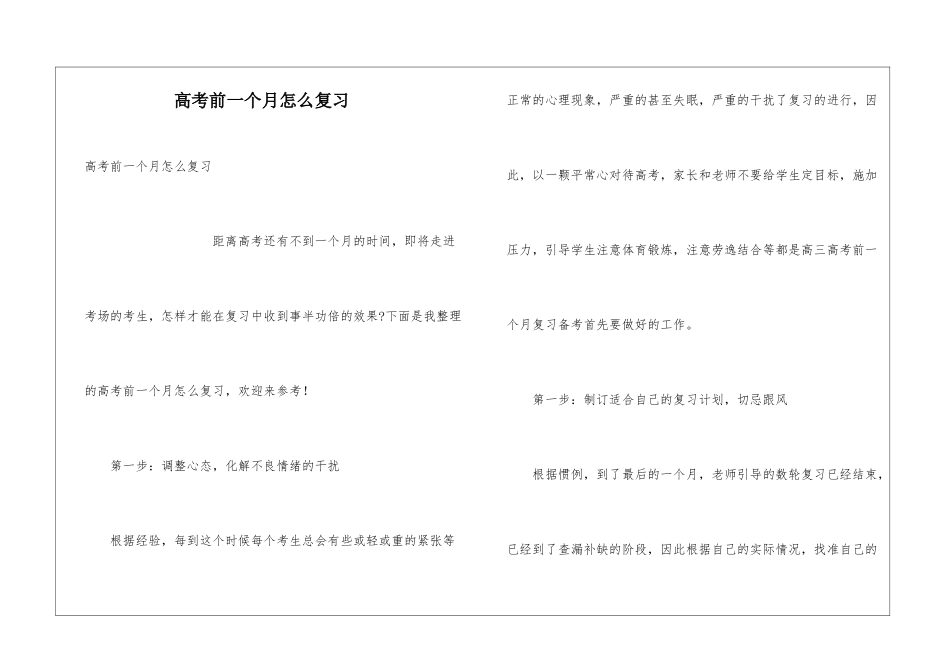 高考前一个月怎么复习

高考前一个月怎么复习

距离高考还有不到一个月的时间，即将走进考场的考生，怎样才能在复习中收到事半功倍的效果?下面是我整理的高考前一个月怎么复习，欢迎来参考！

第一步：调整心态，化解不良情绪的干扰

根据经验，每到这个时候每个考生总会有些或轻或重的紧张等正常的心理现象，严重的甚至失眠，严重的干扰了复习的进行，因此，以一颗平常心对待高考，家长和老师不要给学生定目标，施加压力，引导学生注意体育锻炼，注意劳逸结合等都是高三高考前一个月复习备考首先要做好的工作。

第一步：制订适合自己的复习计划，切忌跟风

根据惯例，到了最后的一个月，老师引导的数轮复习已经结束，已经到了查漏补缺的阶段，因此根据自己的实际情况，找准自己的